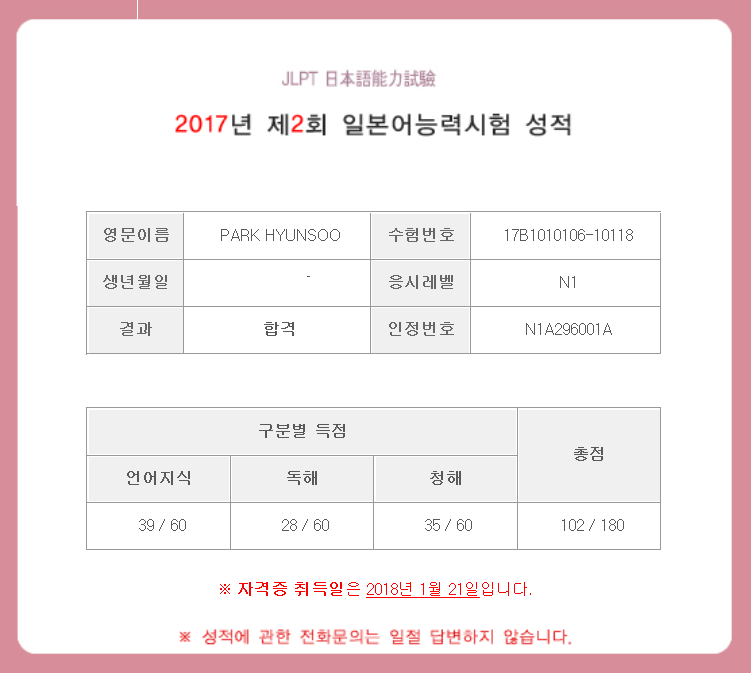 JLPT 日本語能力試驗

2017년 제2회 일본어능력시험 성적

| 영문이름 | PARK HYUNSOO | 수험번호 | 17B1010106-10118 |
|---|---|---|---|
| 생년월일 | - | 응시레벨 | N1 |
| 결과 | 합격 | 인정번호 | N1A296001A |

| 구분별 득점 | | | 총점 |
|---|---|---|---|
| 언어지식 | 독해 | 청해 | |
| 39 / 60 | 28 / 60 | 35 / 60 | 102 / 180 |

※ 자격증 취득일은 2018년 1월 21일입니다.

※ 성적에 관한 전화문의는 일절 답변하지 않습니다.